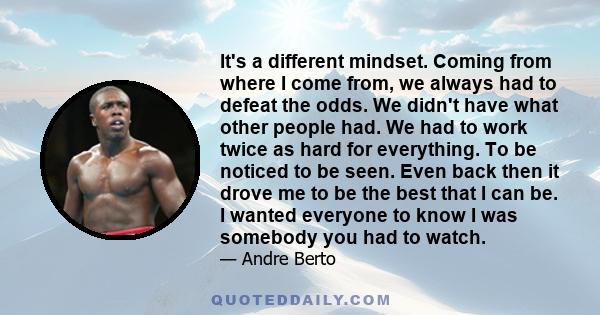 It's a different mindset. Coming from where I come from, we always had to defeat the odds. We didn't have what other people had. We had to work twice as hard for everything. To be noticed to be seen. Even back then it drove me to be the best that I can be. I wanted everyone to know I was somebody you had to watch.
— Andre Berto

QUOTEDDAILY.COM